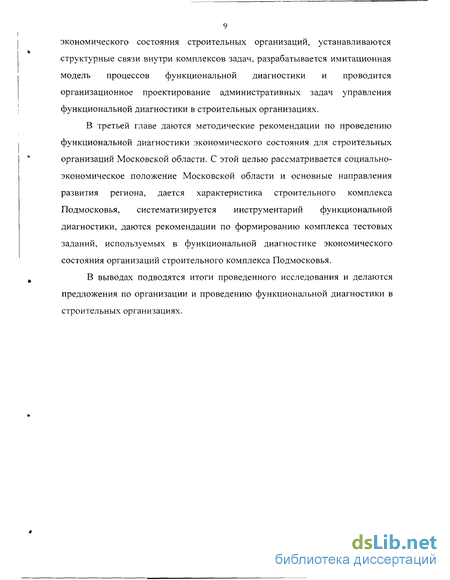 9

экономического состояния строительных организаций, устанавливаются структурные связи внутри комплексов задач, разрабатывается имитационная модель процессов функциональной диагностики и проводится организационное проектирование административных задач управления функциональной диагностики в строительных организациях.

В третьей главе даются методические рекомендации по проведению функциональной диагностики экономического состояния для строительных организаций Московской области. С этой целью рассматривается социально-экономическое положение Московской области и основные направления развития региона, дается характеристика строительного комплекса Подмосковья, систематизируется инструментарий функциональной диагностики, даются рекомендации по формированию комплекса тестовых заданий, используемых в функциональной диагностике экономического состояния организаций строительного комплекса Подмосковья.

В выводах подводятся итоги проведенного исследования и делаются предложения по организации и проведению функциональной диагностики в строительных организациях.

dsLib.net
библиотека диссертаций